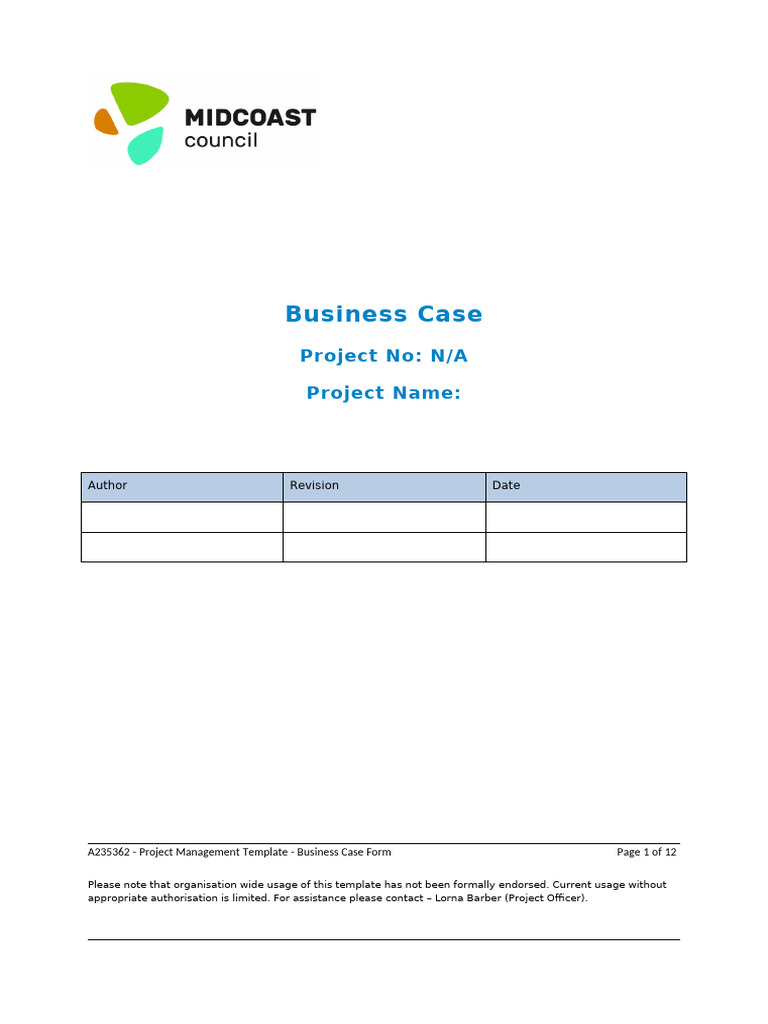 MIDCOAST
council

Business Case

Project No: N/A

Project Name:

| Author | Revision | Date |
|---|---|---|
| | | |
| | | |

A235362 - Project Management Template - Business Case Form

Page 1 of 12

Please note that organisation wide usage of this template has not been formally endorsed. Current usage without appropriate authorisation is limited. For assistance please contact – Lorna Barber (Project Officer).